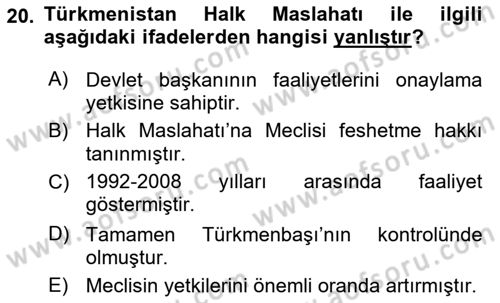 20. Türkmenistan Halk Maslahatı ile ilgili aşağıdaki ifadelerden hangisi yanlıştır?

A) Devlet başkanının faaliyetlerini onaylama yetkisine sahiptir.
B) Halk Maslahatı'na Meclisi feshetme hakkı tanınmıştır.
C) 1992-2008 yılları arasında faaliyet göstermiştir.
D) Tamamen Türkmenbaşı'nın kontrolünde olmuştur.
E) Meclisin yetkilerini önemli oranda artırmıştır.

www.aofsoru.com